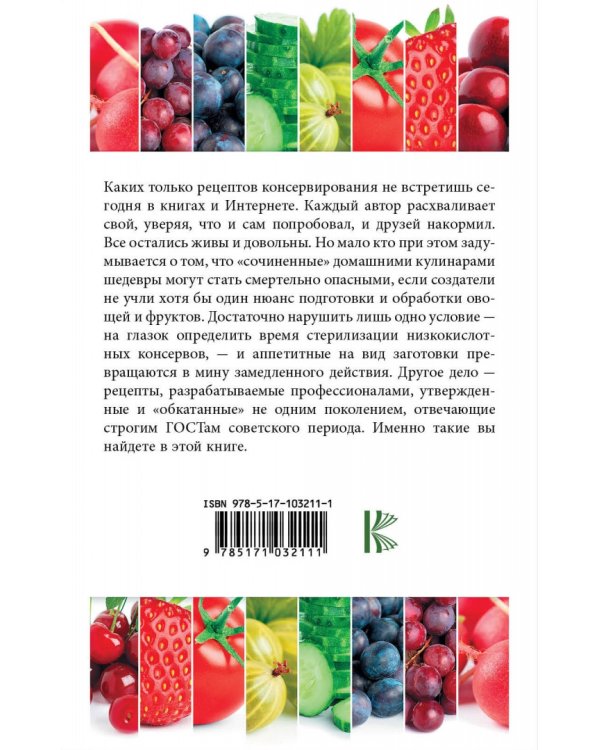 Каких только рецептов консервирования не встретишь сегодня в книгах и Интернете. Каждый автор расхваливает свой, уверяя, что и сам попробовал, и друзей накормил. Все остались живы и довольны. Но мало кто при этом задумывается о том, что «сочиненные» домашними кулинарами шедевры могут стать смертельно опасными, если создатели не учли хотя бы один нюанс подготовки и обработки овощей и фруктов. Достаточно нарушить лишь одно условие — на глазок определить время стерилизации низкокислотных консервов, — и аппетитные на вид заготовки превращаются в мину замедленного действия. Другое дело — рецепты, разрабатываемые профессионалами, утвержденные и «обкатанные» не одним поколением, отвечающие строгим ГОСТам советского периода. Именно такие вы найдете в этой книге.

ISBN 978-5-17-103211-1

9 785171 032111